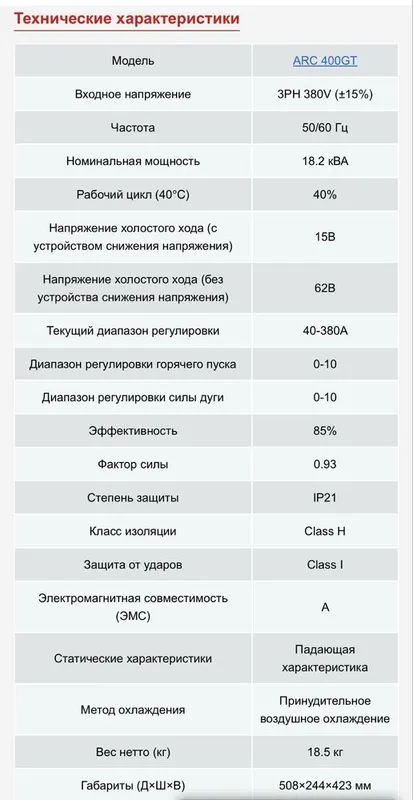 Технические характеристики

| Модель | ARC 400GT |
|---|---|
| Входное напряжение | 3PH 380V (±15%) |
| Частота | 50/60 Гц |
| Номинальная мощность | 18.2 кВА |
| Рабочий цикл (40°C) | 40% |
| Напряжение холостого хода (с устройством снижения напряжения) | 15В |
| Напряжение холостого хода (без устройства снижения напряжения) | 62В |
| Текущий диапазон регулировки | 40-380А |
| Диапазон регулировки горячего пуска | 0-10 |
| Диапазон регулировки силы дуги | 0-10 |
| Эффективность | 85% |
| Фактор силы | 0.93 |
| Степень защиты | IP21 |
| Класс изоляции | Class H |
| Защита от ударов | Class I |
| Электромагнитная совместимость (ЭМС) | A |
| Статические характеристики | Падающая характеристика |
| Метод охлаждения | Принудительное воздушное охлаждение |
| Вес нетто (кг) | 18.5 кг |
| Габариты (Д×Ш×В) | 508×244×423 мм |